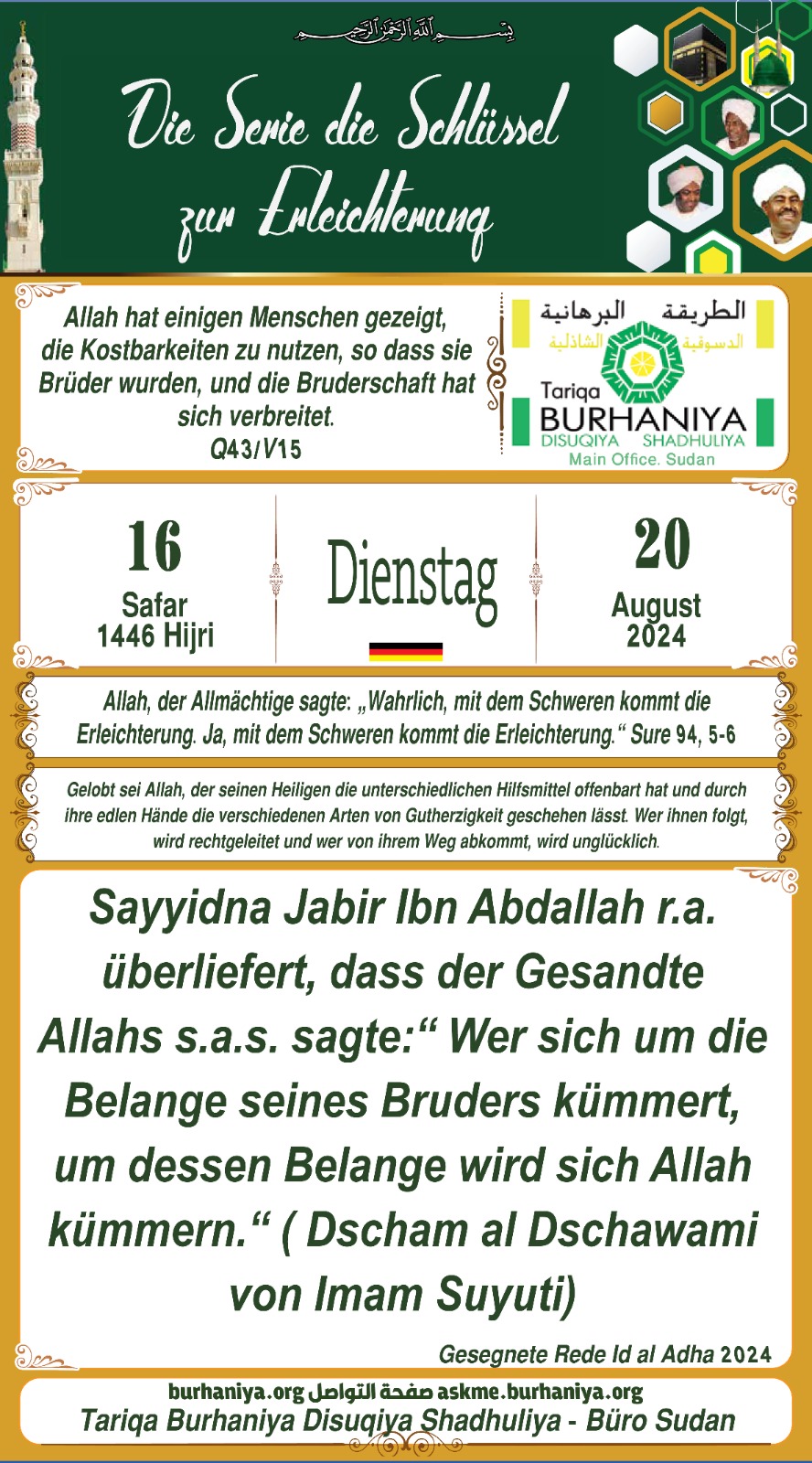 بسم الله الرحمن الرحيم

Die Serie die Schlüssel zur Erleichterung

Allah hat einigen Menschen gezeigt, die Kostbarkeiten zu nutzen, so dass sie Brüder wurden, und die Bruderschaft hat sich verbreitet.
Q43/V15

الطريقة البرهانية
الدسوقية الشاذلية
Tariqa
BURHANIYA
DISUQIYA SHADHULIYA
Main Office. Sudan

16
Safar
1446 Hijri

Dienstag

20
August
2024

Allah, der Allmächtige sagte: „Wahrlich, mit dem Schweren kommt die Erleichterung. Ja, mit dem Schweren kommt die Erleichterung.“ Sure 94, 5-6

Gelobt sei Allah, der seinen Heiligen die unterschiedlichen Hilfsmittel offenbart hat und durch ihre edlen Hände die verschiedenen Arten von Gutherzigkeit geschehen lässt. Wer ihnen folgt, wird rechtgeleitet und wer von ihrem Weg abkommt, wird unglücklich.

Sayyidna Jabir Ibn Abdallah r.a. überliefert, dass der Gesandte Allahs s.a.s. sagte:“ Wer sich um die Belange seines Bruders kümmert, um dessen Belange wird sich Allah kümmern.“ ( Dscham al Dschawami von Imam Suyuti)

Gesegnete Rede Id al Adha 2024

burhaniya.org صفحة التواصل askme.burhaniya.org
Tariqa Burhaniya Disuqiya Shadhuliya - Büro Sudan